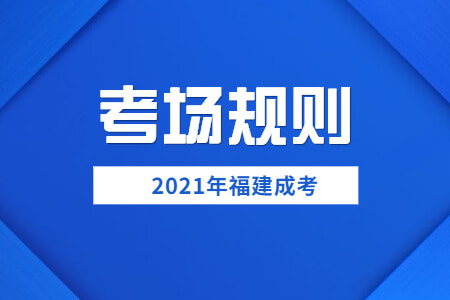 考场规则

2021年福建成考